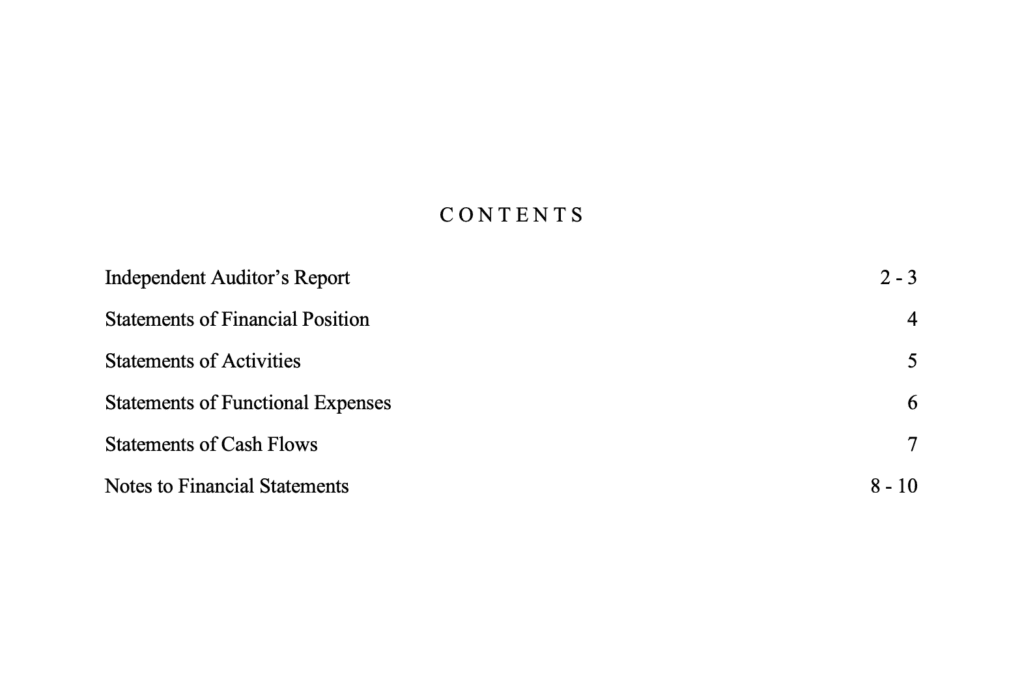 CONTENTS

Independent Auditor's Report 2 - 3
Statements of Financial Position 4
Statements of Activities 5
Statements of Functional Expenses 6
Statements of Cash Flows 7
Notes to Financial Statements 8 - 10